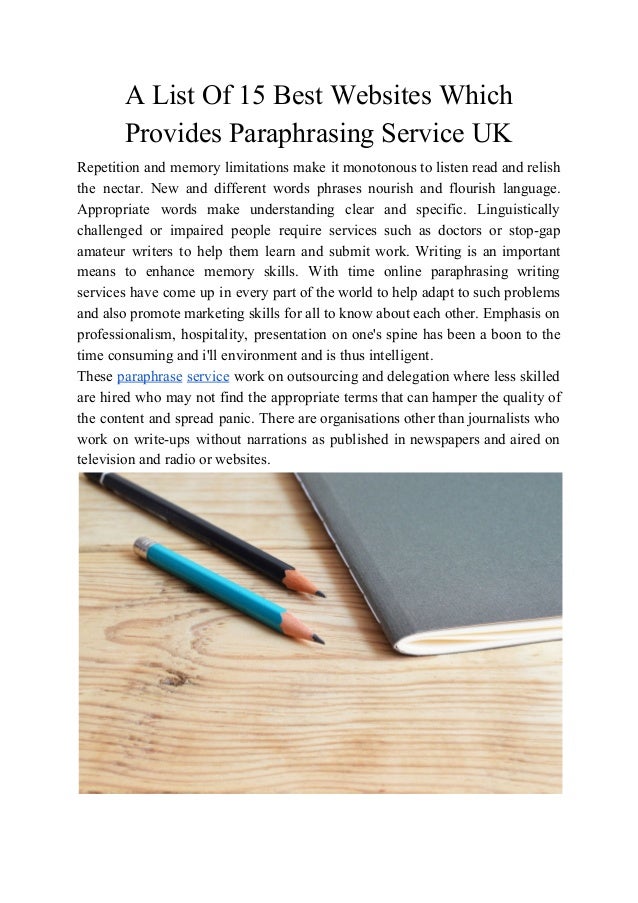 A List Of 15 Best Websites Which Provides Paraphrasing Service UK

Repetition and memory limitations make it monotonous to listen read and relish the nectar. New and different words phrases nourish and flourish language. Appropriate words make understanding clear and specific. Linguistically challenged or impaired people require services such as doctors or stop-gap amateur writers to help them learn and submit work. Writing is an important means to enhance memory skills. With time online paraphrasing writing services have come up in every part of the world to help adapt to such problems and also promote marketing skills for all to know about each other. Emphasis on professionalism, hospitality, presentation on one's spine has been a boon to the time consuming and i'll environment and is thus intelligent.
These paraphrase service work on outsourcing and delegation where less skilled are hired who may not find the appropriate terms that can hamper the quality of the content and spread panic. There are organisations other than journalists who work on write-ups without narrations as published in newspapers and aired on television and radio or websites.